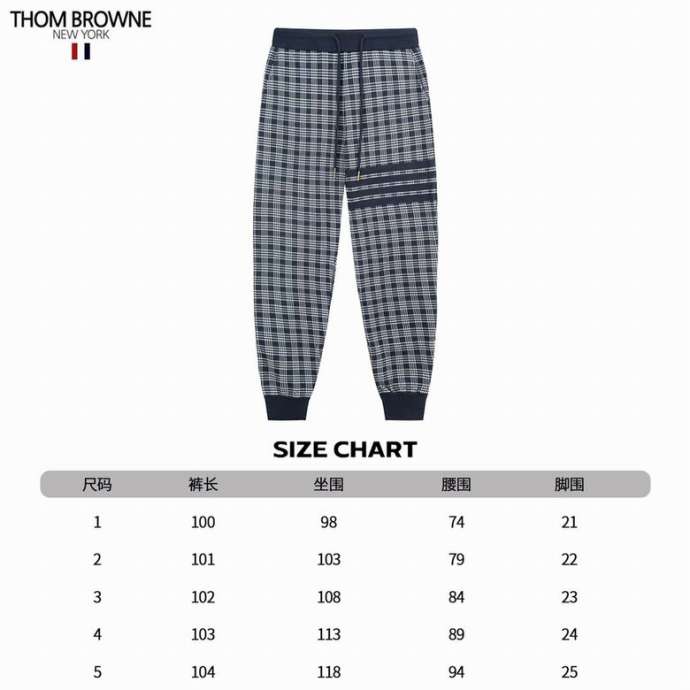 THOM BROWNE
NEW YORK

SIZE CHART

| 尺码 | 裤长 | 坐围 | 腰围 | 脚围 |
|---|---|---|---|---|
| 1 | 100 | 98 | 74 | 21 |
| 2 | 101 | 103 | 79 | 22 |
| 3 | 102 | 108 | 84 | 23 |
| 4 | 103 | 113 | 89 | 24 |
| 5 | 104 | 118 | 94 | 25 |